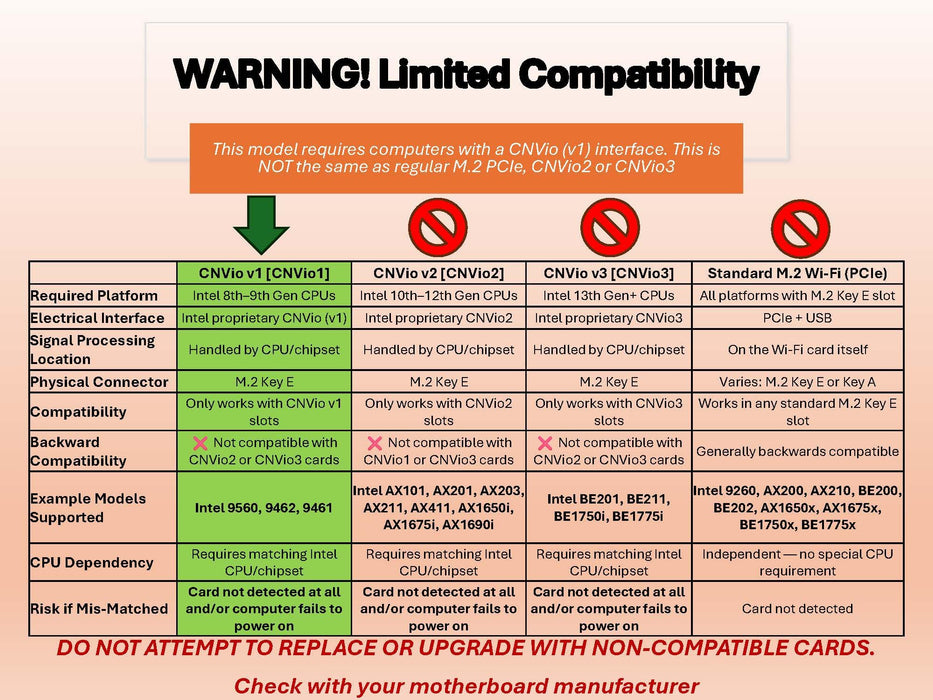 WARNING! Limited Compatibility

This model requires computers with a CNVio (v1) interface. This is NOT the same as regular M.2 PCIe, CNVio2 or CNVio3

| | CNVio v1 [CNVio1] | CNVio v2 [CNVio2] | CNVio v3 [CNVio3] | Standard M.2 Wi-Fi (PCIe) |
|---|---|---|---|---|
| Required Platform | Intel 8th–9th Gen CPUs | Intel 10th–12th Gen CPUs | Intel 13th Gen+ CPUs | All platforms with M.2 Key E slot |
| Electrical Interface | Intel proprietary CNVio (v1) | Intel proprietary CNVio2 | Intel proprietary CNVio3 | PCIe + USB |
| Signal Processing Location | Handled by CPU/chipset | Handled by CPU/chipset | Handled by CPU/chipset | On the Wi-Fi card itself |
| Physical Connector | M.2 Key E | M.2 Key E | M.2 Key E | Varies: M.2 Key E or Key A |
| Compatibility | Only works with CNVio v1 slots | Only works with CNVio2 slots | Only works with CNVio3 slots | Works in any standard M.2 Key E slot |
| Backward Compatibility | ❌ Not compatible with CNVio2 or CNVio3 cards | ❌ Not compatible with CNVio1 or CNVio3 cards | ❌ Not compatible with CNVio2 or CNVio3 cards | Generally backwards compatible |
| Example Models Supported | Intel 9560, 9462, 9461 | Intel AX101, AX201, AX203, AX211, AX411, AX1650i, AX1675i, AX1690i | Intel BE201, BE211, BE1750i, BE1775i | Intel 9260, AX200, AX210, BE200, BE202, AX1650x, AX1675x, BE1750x, BE1775x |
| CPU Dependency | Requires matching Intel CPU/chipset | Requires matching Intel CPU/chipset | Requires matching Intel CPU/chipset | Independent — no special CPU requirement |
| Risk if Mis-Matched | Card not detected at all and/or computer fails to power on | Card not detected at all and/or computer fails to power on | Card not detected at all and/or computer fails to power on | Card not detected |

DO NOT ATTEMPT TO REPLACE OR UPGRADE WITH NON-COMPATIBLE CARDS.

Check with your motherboard manufacturer